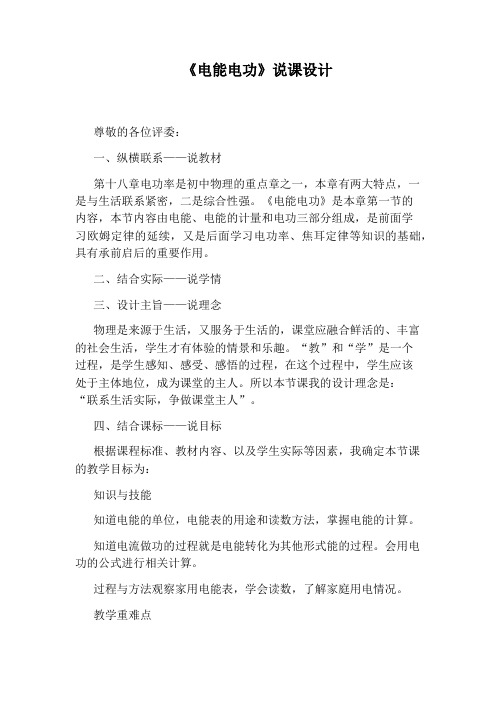 《电能电功》说课设计

尊敬的各位评委：

一、纵横联系——说教材

第十八章电功率是初中物理的重点章之一，本章有两大特点，一是与生活联系紧密，二是综合性强。《电能电功》是本章第一节的内容，本节内容由电能、电能的计量和电功三部分组成，是前面学习欧姆定律的延续，又是后面学习电功率、焦耳定律等知识的基础，具有承前启后的重要作用。

二、结合实际——说学情

三、设计主旨——说理念

物理是来源于生活，又服务于生活的，课堂应融合鲜活的、丰富的社会生活，学生才有体验的情景和乐趣。“教”和“学”是一个过程，是学生感知、感受、感悟的过程，在这个过程中，学生应该处于主体地位，成为课堂的主人。所以本节课我的设计理念是：“联系生活实际，争做课堂主人”。

四、结合课标——说目标

根据课程标准、教材内容、以及学生实际等因素，我确定本节课的教学目标为：

知识与技能

知道电能的单位，电能表的用途和读数方法，掌握电能的计算。

知道电流做功的过程就是电能转化为其他形式能的过程。会用电功的公式进行相关计算。

过程与方法观察家用电能表，学会读数，了解家庭用电情况。

教学重难点